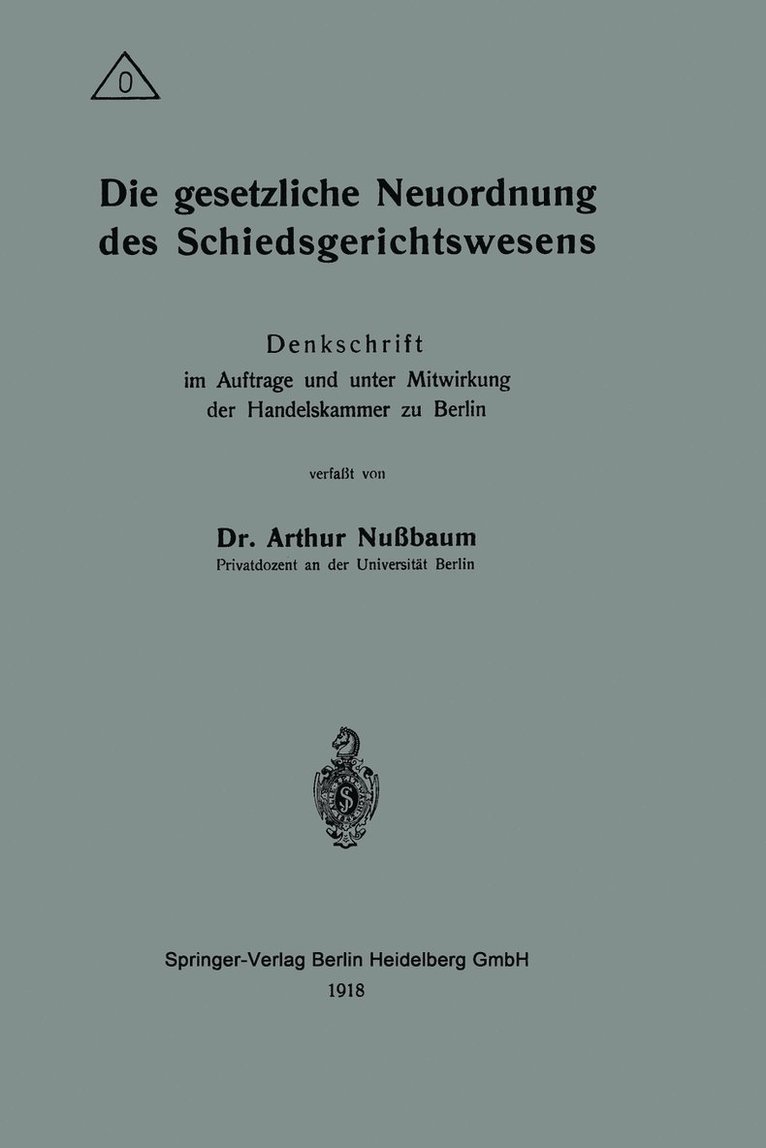 0

Die gesetzliche Neuordnung des Schiedsgerichtswesens

Denkschrift
im Auftrage und unter Mitwirkung der Handelskammer zu Berlin

verfaßt von

Dr. Arthur Nußbaum
Privatdozent an der Universität Berlin

Springer-Verlag Berlin Heidelberg GmbH
1918